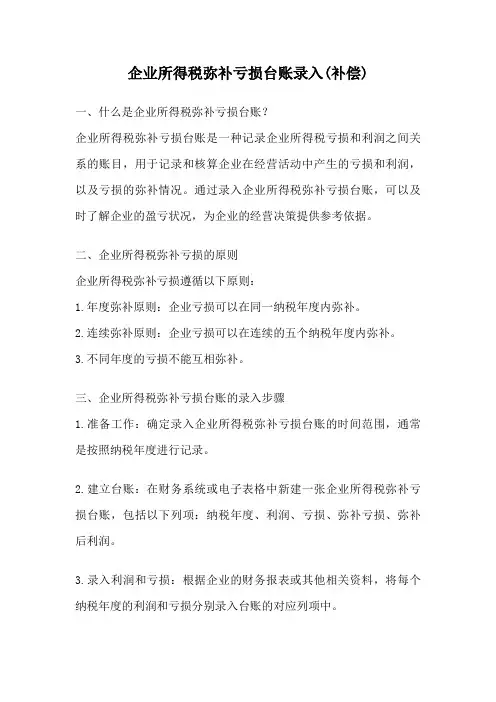 企业所得税弥补亏损台账录入(补偿)

一、什么是企业所得税弥补亏损台账？

企业所得税弥补亏损台账是一种记录企业所得税亏损和利润之间关系的账目，用于记录和核算企业在经营活动中产生的亏损和利润，以及亏损的弥补情况。通过录入企业所得税弥补亏损台账，可以及时了解企业的盈亏状况，为企业的经营决策提供参考依据。

二、企业所得税弥补亏损的原则

企业所得税弥补亏损遵循以下原则：

1.年度弥补原则：企业亏损可以在同一纳税年度内弥补。

2.连续弥补原则：企业亏损可以在连续的五个纳税年度内弥补。

3.不同年度的亏损不能互相弥补。

三、企业所得税弥补亏损台账的录入步骤

1.准备工作：确定录入企业所得税弥补亏损台账的时间范围，通常是按照纳税年度进行记录。

2.建立台账：在财务系统或电子表格中新建一张企业所得税弥补亏损台账，包括以下列项：纳税年度、利润、亏损、弥补亏损、弥补后利润。

3.录入利润和亏损：根据企业的财务报表或其他相关资料，将每个纳税年度的利润和亏损分别录入台账的对应列项中。